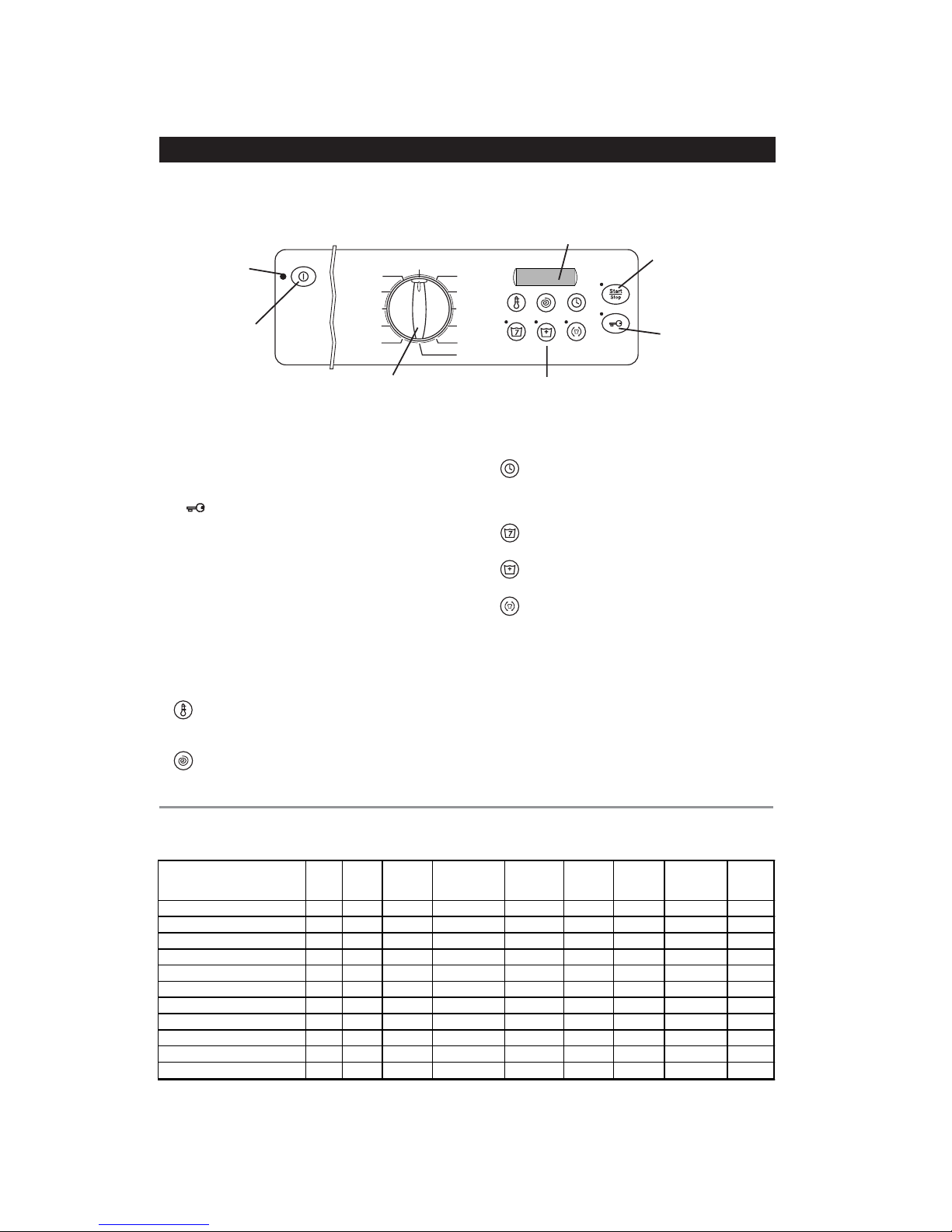 Start
Stop